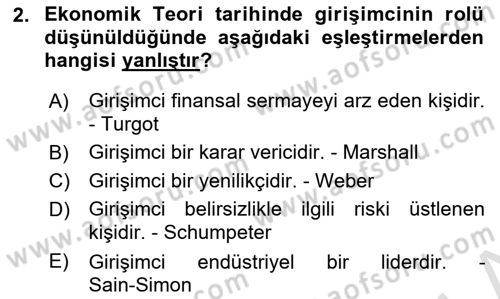 2. Ekonomik Teori tarihinde girişimcinin rolü düşünüldüğünde aşağıdaki eşleştirmelerden hangisi yanlıştır?

A) Girişimci finansal sermayeyi arz eden kişidir. - Turgot

B) Girişimci bir karar vericidir. - Marshall

C) Girişimci bir yenilikçidir. - Weber

D) Girişimci belirsizlikle ilgili riski üstlenen kişidir. - Schumpeter

E) Girişimci endüstriyel bir liderdir. - Sain-Simon

www.aofsoru.com